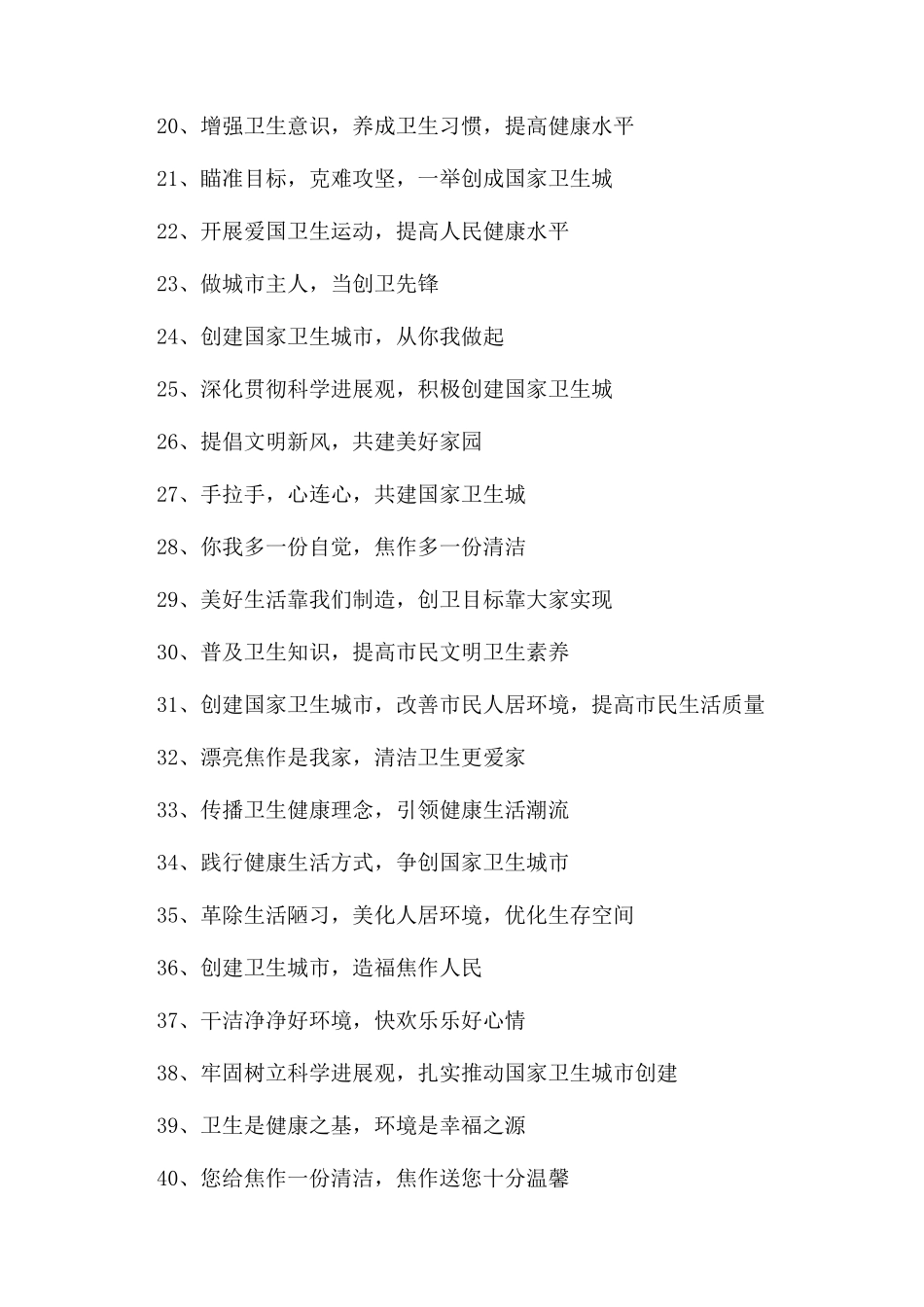 20、增强卫生意识，养成卫生习惯，提高健康水平

21、瞄准目标，克难攻坚，一举创成国家卫生城

22、开展爱国卫生运动，提高人民健康水平

23、做城市主人，当创卫先锋

24、创建国家卫生城市，从你我做起

25、深化贯彻科学进展观，积极创建国家卫生城

26、提倡文明新风，共建美好家园

27、手拉手，心连心，共建国家卫生城

28、你我多一份自觉，焦作多一份清洁

29、美好生活靠我们制造，创卫目标靠大家实现

30、普及卫生知识，提高市民文明卫生素养

31、创建国家卫生城市，改善市民人居环境，提高市民生活质量

32、漂亮焦作是我家，清洁卫生更爱家

33、传播卫生健康理念，引领健康生活潮流

34、践行健康生活方式，争创国家卫生城市

35、革除生活陋习，美化人居环境，优化生存空间

36、创建卫生城市，造福焦作人民

37、干洁净净好环境，快欢乐乐好心情

38、牢固树立科学进展观，扎实推动国家卫生城市创建

39、卫生是健康之基，环境是幸福之源

40、您给焦作一份清洁，焦作送您十分温馨